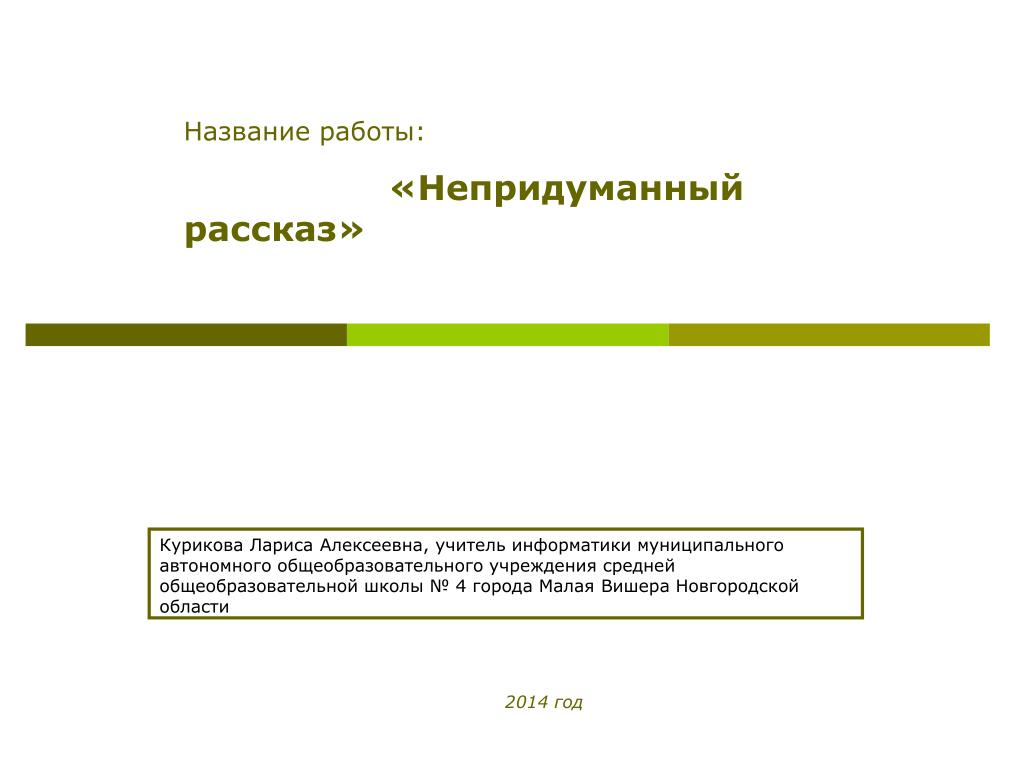 Название работы:

«Непридуманный рассказ»

Курикова Лариса Алексеевна, учитель информатики муниципального автономного общеобразовательного учреждения средней общеобразовательной школы № 4 города Малая Вишера Новгородской области

2014 год